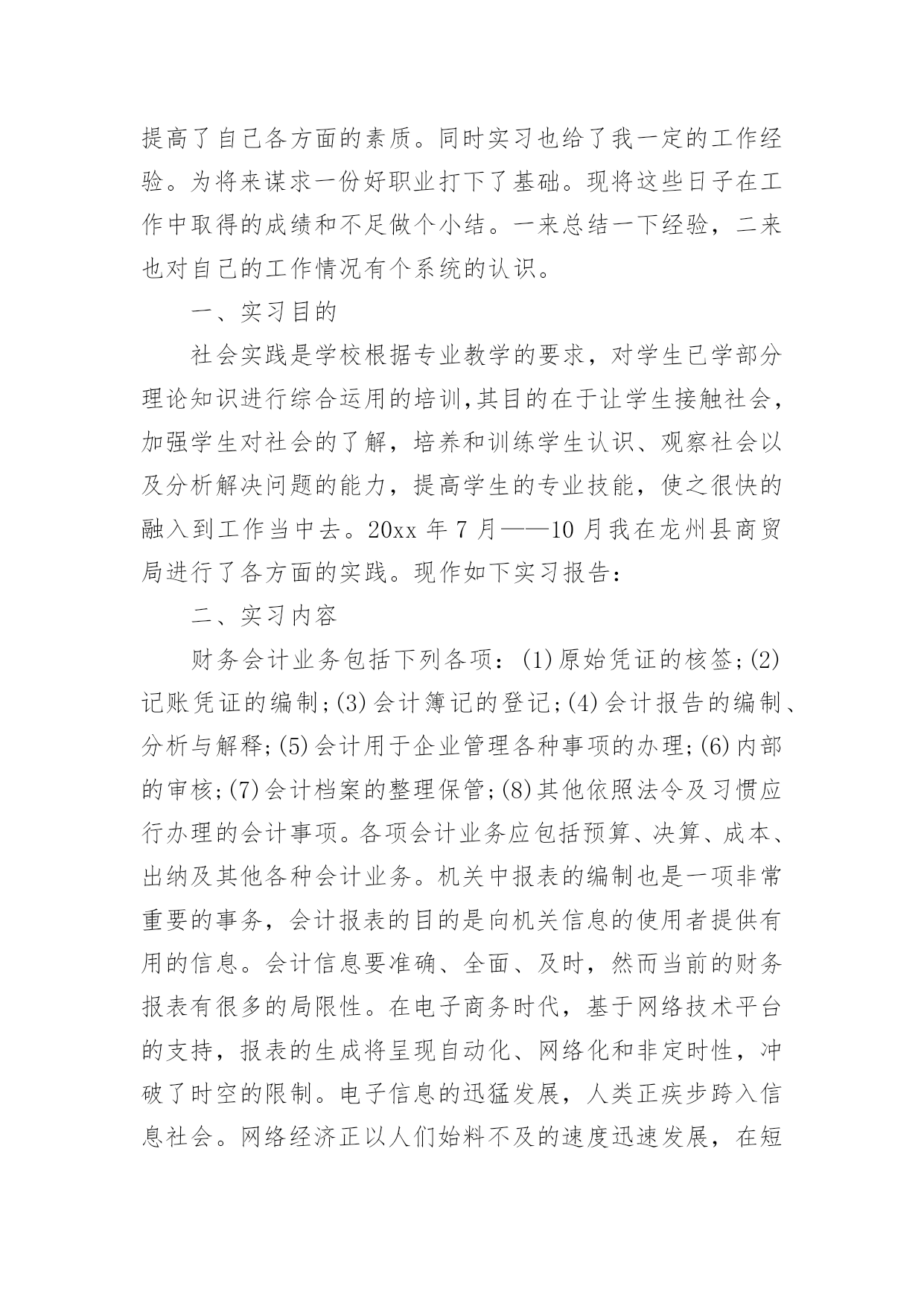 提高了自己各方面的素质。同时实习也给了我一定的工作经验。为将来谋求一份好职业打下了基础。现将这些日子在工作中取得的成绩和不足做个小结。一来总结一下经验，二来也对自己的工作情况有个系统的认识。

一、实习目的

社会实践是学校根据专业教学的要求，对学生已学部分理论知识进行综合运用的培训,其目的在于让学生接触社会，加强学生对社会的了解，培养和训练学生认识、观察社会以及分析解决问题的能力，提高学生的专业技能，使之很快的融入到工作当中去。20xx 年 7 月——10 月我在龙州县商贸局进行了各方面的实践。现作如下实习报告：

二、实习内容

财务会计业务包括下列各项：(1)原始凭证的核签;(2)记账凭证的编制;(3)会计簿记的登记;(4)会计报告的编制、分析与解释;(5)会计用于企业管理各种事项的办理;(6)内部的审核;(7)会计档案的整理保管;(8)其他依照法令及习惯应行办理的会计事项。各项会计业务应包括预算、决算、成本、出纳及其他各种会计业务。机关中报表的编制也是一项非常重要的事务，会计报表的目的是向机关信息的使用者提供有用的信息。会计信息要准确、全面、及时，然而当前的财务报表有很多的局限性。在电子商务时代，基于网络技术平台的支持，报表的生成将呈现自动化、网络化和非定时性，冲破了时空的限制。电子信息的迅猛发展，人类正疾步跨入信息社会。网络经济正以人们始料不及的速度迅速发展，在短